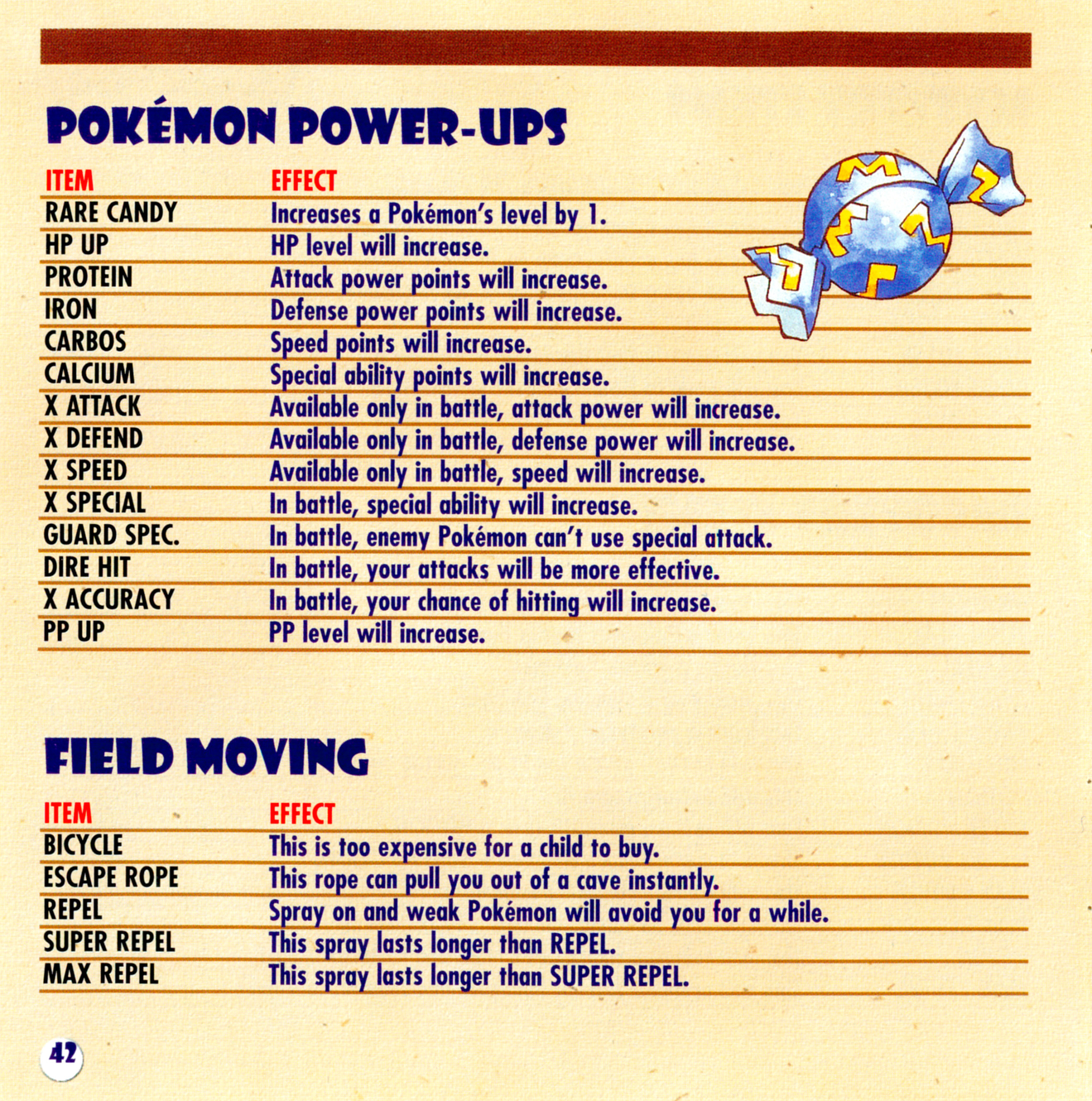 POKÉMON POWER-UPS

| ITEM | EFFECT |
|---|---|
| RARE CANDY | Increases a Pokémon's level by 1. |
| HP UP | HP level will increase. |
| PROTEIN | Attack power points will increase. |
| IRON | Defense power points will increase. |
| CARBOS | Speed points will increase. |
| CALCIUM | Special ability points will increase. |
| X ATTACK | Available only in battle, attack power will increase. |
| X DEFEND | Available only in battle, defense power will increase. |
| X SPEED | Available only in battle, speed will increase. |
| X SPECIAL | In battle, special ability will increase. |
| GUARD SPEC. | In battle, enemy Pokémon can't use special attack. |
| DIRE HIT | In battle, your attacks will be more effective. |
| X ACCURACY | In battle, your chance of hitting will increase. |
| PP UP | PP level will increase. |

FIELD MOVING

| ITEM | EFFECT |
|---|---|
| BICYCLE | This is too expensive for a child to buy. |
| ESCAPE ROPE | This rope can pull you out of a cave instantly. |
| REPEL | Spray on and weak Pokémon will avoid you for a while. |
| SUPER REPEL | This spray lasts longer than REPEL. |
| MAX REPEL | This spray lasts longer than SUPER REPEL. |

42